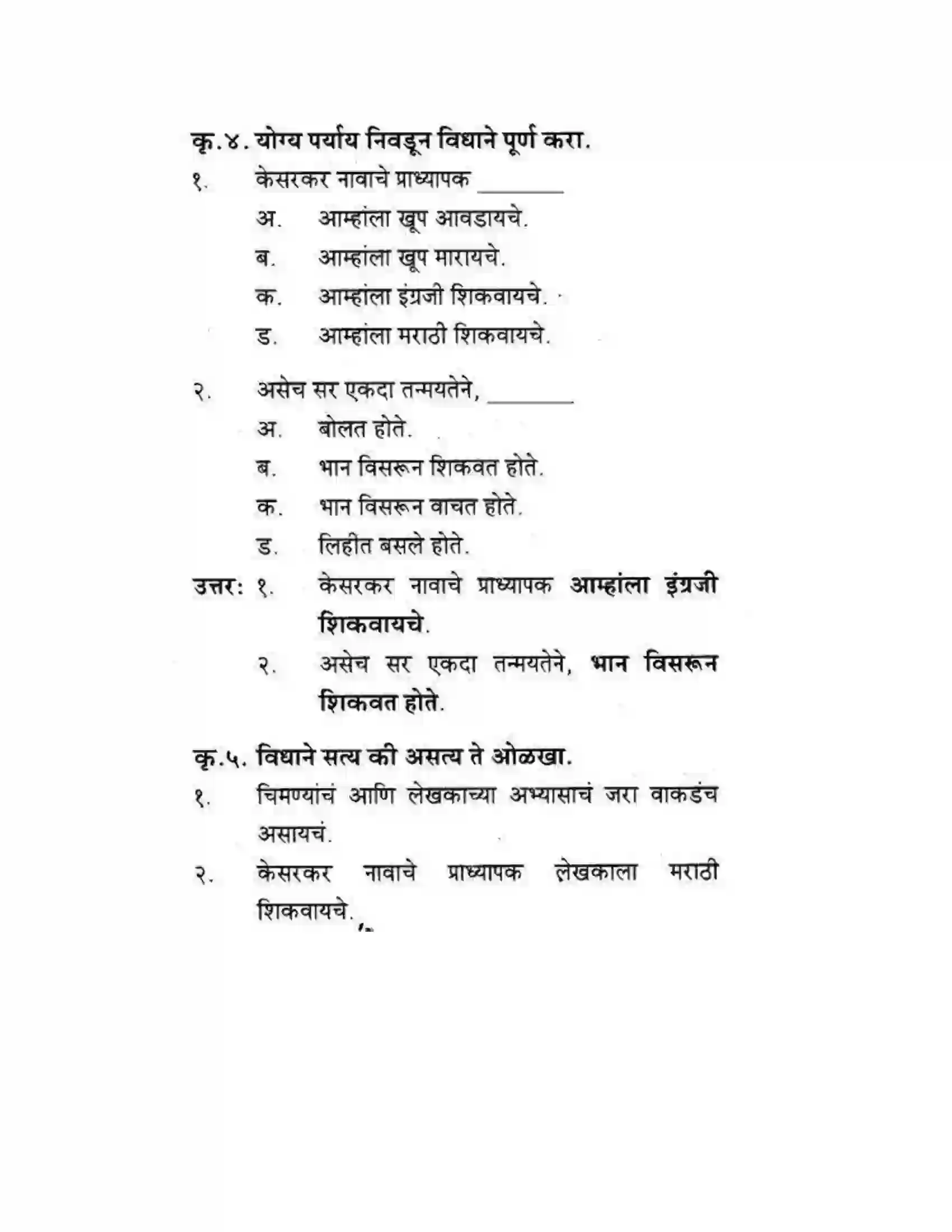 कृ.४. योग्य पर्याय निवडून विधाने पूर्ण करा.

१. केसरकर नावाचे प्राध्यापक ____

अ. आम्हांला खूप आवडायचे.

ब. आम्हांला खूप मारायचे.

क. आम्हांला इंग्रजी शिकवायचे.

ड. आम्हांला मराठी शिकवायचे.

२. असेच सर एकदा तन्मयतेने, ____

अ. बोलत होते.

ब. भान विसरून शिकवत होते.

क. भान विसरून वाचत होते.

ड. लिहीत बसले होते.

उत्तर: १. केसरकर नावाचे प्राध्यापक आम्हांला इंग्रजी शिकवायचे.

२. असेच सर एकदा तन्मयतेने, भान विसरून शिकवत होते.

कृ.५. विधाने सत्य की असत्य ते ओळखा.

१. चिमण्यांचं आणि लेखकाच्या अभ्यासाचं जरा वाकडंच असायचं.

२. केसरकर नावाचे प्राध्यापक लेखकाला मराठी शिकवायचे.